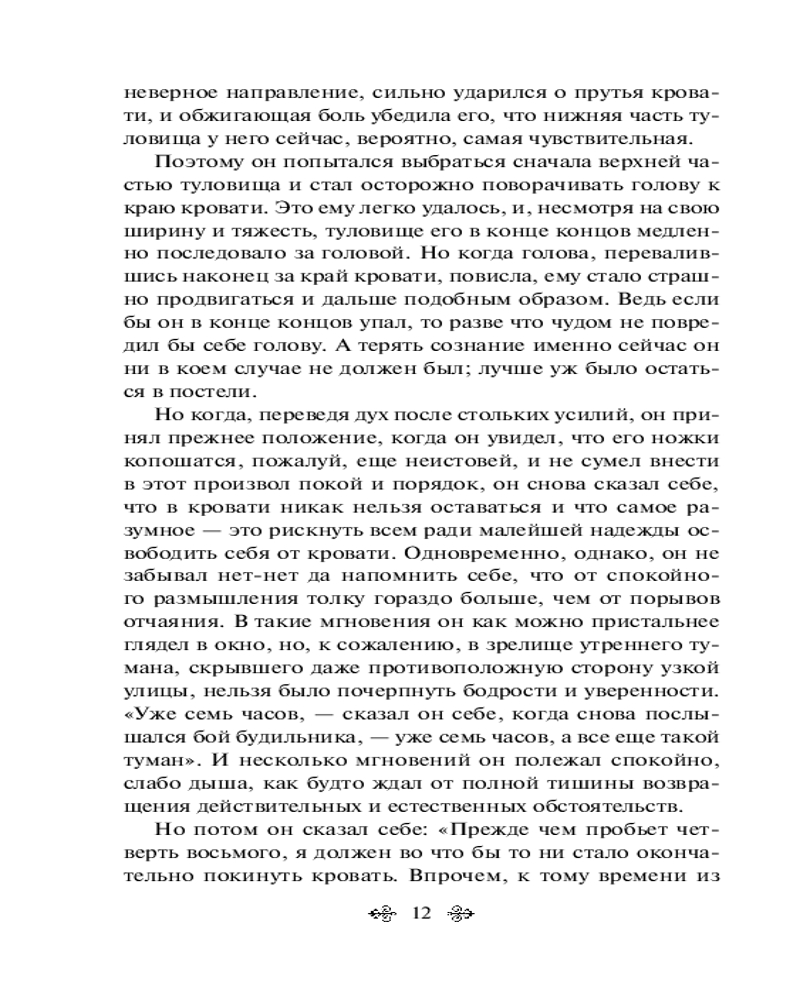 неверное направление, сильно ударился о прутья кровати, и обжигающая боль убедила его, что нижняя часть туловища у него сейчас, вероятно, самая чувствительная.

Поэтому он попытался выбраться сначала верхней частью туловища и стал осторожно поворачивать голову к краю кровати. Это ему легко удалось, и, несмотря на свою ширину и тяжесть, туловище его в конце концов медленно последовало за головой. Но когда голова, перевалившись наконец за край кровати, повисла, ему стало страшно продвигаться и дальше подобным образом. Ведь если бы он в конце концов упал, то разве что чудом не повредил бы себе голову. А терять сознание именно сейчас он ни в коем случае не должен был; лучше уж было остаться в постели.

Но когда, переведя дух после стольких усилий, он принял прежнее положение, когда он увидел, что его ножки копошатся, пожалуй, еще неистовей, и не сумел внести в этот произвол покой и порядок, он снова сказал себе, что в кровати никак нельзя оставаться и что самое разумное — это рискнуть всем ради малейшей надежды освободить себя от кровати. Одновременно, однако, он не забывал нет-нет да напомнить себе, что от спокойного размышления толку гораздо больше, чем от порывов отчаяния. В такие мгновения он как можно пристальнее глядел в окно, но, к сожалению, в зрелище утреннего тумана, скрывшего даже противоположную сторону узкой улицы, нельзя было почерпнуть бодрости и уверенности. «Уже семь часов, — сказал он себе, когда снова послышался бой будильника, — уже семь часов, а все еще такой туман». И несколько мгновений он полежал спокойно, слабо дыша, как будто ждал от полной тишины возвращения действительных и естественных обстоятельств.

Но потом он сказал себе: «Прежде чем пробьет четверть восьмого, я должен во что бы то ни стало окончательно покинуть кровать. Впрочем, к тому времени из

12